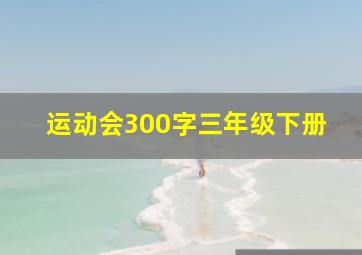 运动会300字三年级下册